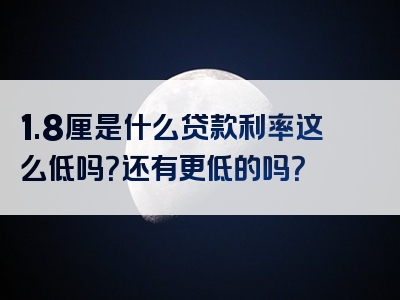 1.8厘是什么贷款利率这么低吗?还有更低的吗?